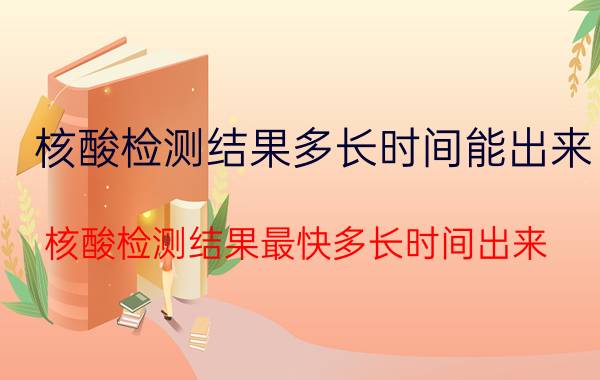 核酸检测结果多长时间能出来

核酸检测结果最快多长时间出来